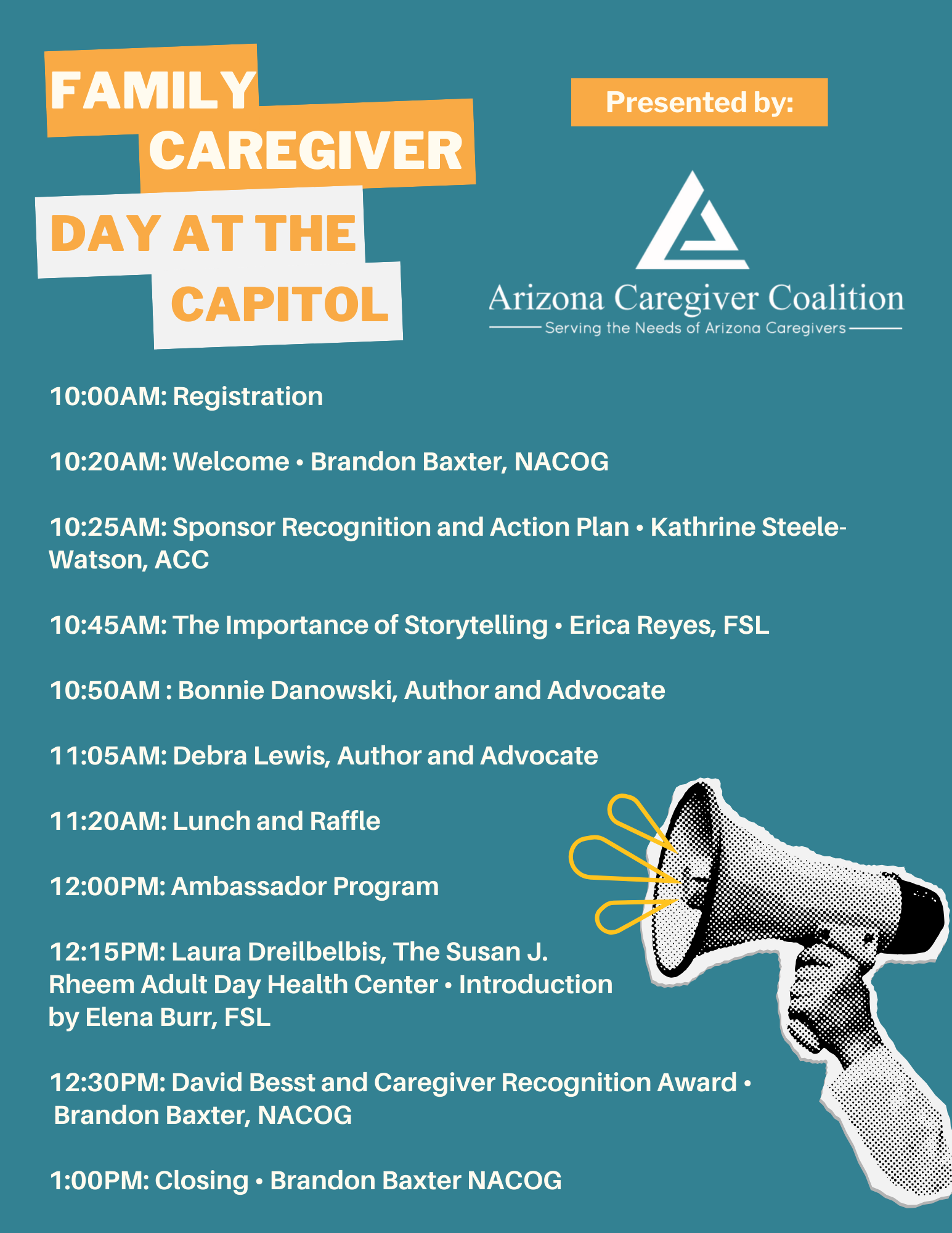 FAMILY CAREGIVER DAY AT THE CAPITOL

Presented by:

Arizona Caregiver Coalition
Serving the Needs of Arizona Caregivers

10:00AM: Registration

10:20AM: Welcome • Brandon Baxter, NACOG

10:25AM: Sponsor Recognition and Action Plan • Kathrine Steele-Watson, ACC

10:45AM: The Importance of Storytelling • Erica Reyes, FSL

10:50AM : Bonnie Danowski, Author and Advocate

11:05AM: Debra Lewis, Author and Advocate

11:20AM: Lunch and Raffle

12:00PM: Ambassador Program

12:15PM: Laura Dreilbelbis, The Susan J. Rheem Adult Day Health Center • Introduction by Elena Burr, FSL

12:30PM: David Besst and Caregiver Recognition Award • Brandon Baxter, NACOG

1:00PM: Closing • Brandon Baxter NACOG